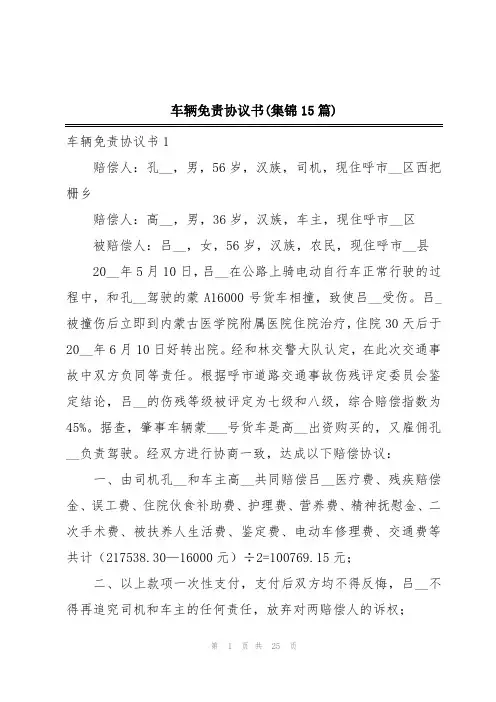 车辆免责协议书(集锦15篇)

车辆免责协议书1

赔偿人：孔__，男，56岁，汉族，司机，现住呼市__区西把栅乡

赔偿人：高__，男，36岁，汉族，车主，现住呼市__区

被赔偿人：吕__，女，56岁，汉族，农民，现住呼市__县

20__年5月10日，吕__在公路上骑电动自行车正常行驶的过程中，和孔__驾驶的蒙A16000号货车相撞，致使吕__受伤。吕_被撞伤后立即到内蒙古医学院附属医院住院治疗，住院30天后于20__年6月10日好转出院。经和林交警大队认定，在此次交通事故中双方负同等责任。根据呼市道路交通事故伤残评定委员会鉴定结论，吕__的伤残等级被评定为七级和八级，综合赔偿指数为45%。据查，肇事车辆蒙___号货车是高__出资购买的，又雇佣孔__负责驾驶。经双方进行协商一致，达成以下赔偿协议：

一、由司机孔__和车主高__共同赔偿吕__医疗费、残疾赔偿金、误工费、住院伙食补助费、护理费、营养费、精神抚慰金、二次手术费、被扶养人生活费、鉴定费、电动车修理费、交通费等共计（217538.30—16000元）÷2=100769.15元；

二、以上款项一次性支付，支付后双方均不得反悔，吕__不得再追究司机和车主的任何责任，放弃对两赔偿人的诉权；

第 1 页 共 25 页